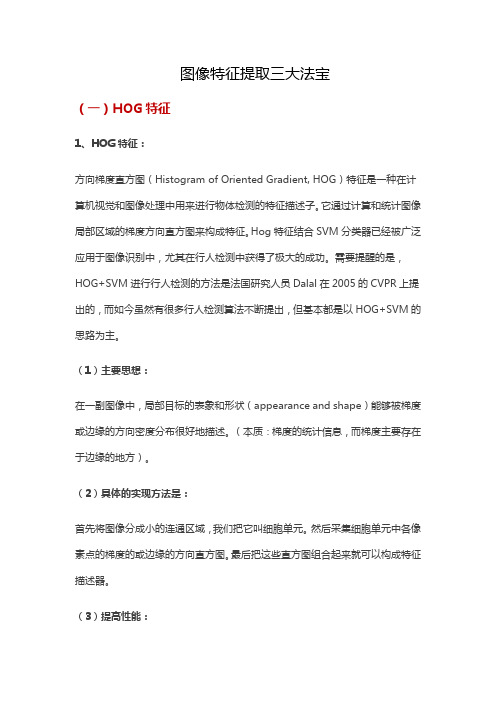 图像特征提取三大法宝

（一）HOG 特征

1、HOG 特征：

方向梯度直方图（Histogram of Oriented Gradient, HOG）特征是一种在计算机视觉和图像处理中用来进行物体检测的特征描述子。它通过计算和统计图像局部区域的梯度方向直方图来构成特征。Hog 特征结合 SVM 分类器已经被广泛应用于图像识别中，尤其在行人检测中获得了极大的成功。需要提醒的是，HOG+SVM 进行行人检测的方法是法国研究人员 Dalal 在 2005 的 CVPR 上提出的，而如今虽然有很多行人检测算法不断提出，但基本都是以 HOG+SVM 的思路为主。

（1）主要思想：

在一副图像中，局部目标的表象和形状（appearance and shape）能够被梯度或边缘的方向密度分布很好地描述。（本质：梯度的统计信息，而梯度主要存在于边缘的地方）。

（2）具体的实现方法是：

首先将图像分成小的连通区域，我们把它叫细胞单元。然后采集细胞单元中各像素点的梯度的或边缘的方向直方图。最后把这些直方图组合起来就可以构成特征描述器。

（3）提高性能：